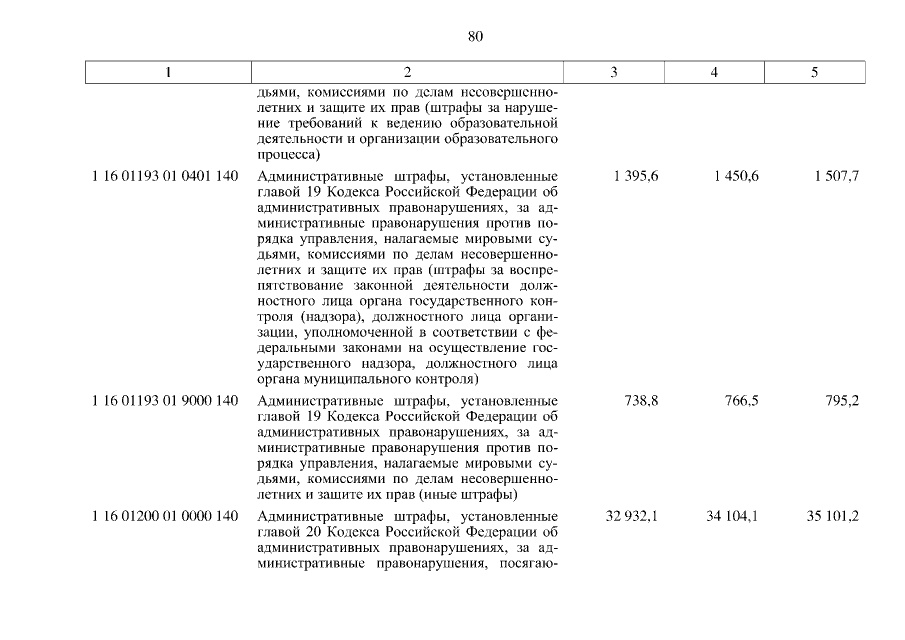 80

| 1 | 2 | 3 | 4 | 5 |
|---|---|---|---|---|
| | дьями, комиссиями по делам несовершеннолетних и защите их прав (штрафы за нарушение требований к ведению образовательной деятельности и организации образовательного процесса) | | | |
| 1 16 01193 01 0401 140 | Административные штрафы, установленные главой 19 Кодекса Российской Федерации об административных правонарушениях, за административные правонарушения против порядка управления, налагаемые мировыми судьями, комиссиями по делам несовершеннолетних и защите их прав (штрафы за воспрепятствование законной деятельности должностного лица органа государственного контроля (надзора), должностного лица организации, уполномоченной в соответствии с федеральными законами на осуществление государственного надзора, должностного лица органа муниципального контроля) | 1 395,6 | 1 450,6 | 1 507,7 |
| 1 16 01193 01 9000 140 | Административные штрафы, установленные главой 19 Кодекса Российской Федерации об административных правонарушениях, за административные правонарушения против порядка управления, налагаемые мировыми судьями, комиссиями по делам несовершеннолетних и защите их прав (иные штрафы) | 738,8 | 766,5 | 795,2 |
| 1 16 01200 01 0000 140 | Административные штрафы, установленные главой 20 Кодекса Российской Федерации об административных правонарушениях, за административные правонарушения, посягаю- | 32 932,1 | 34 104,1 | 35 101,2 |